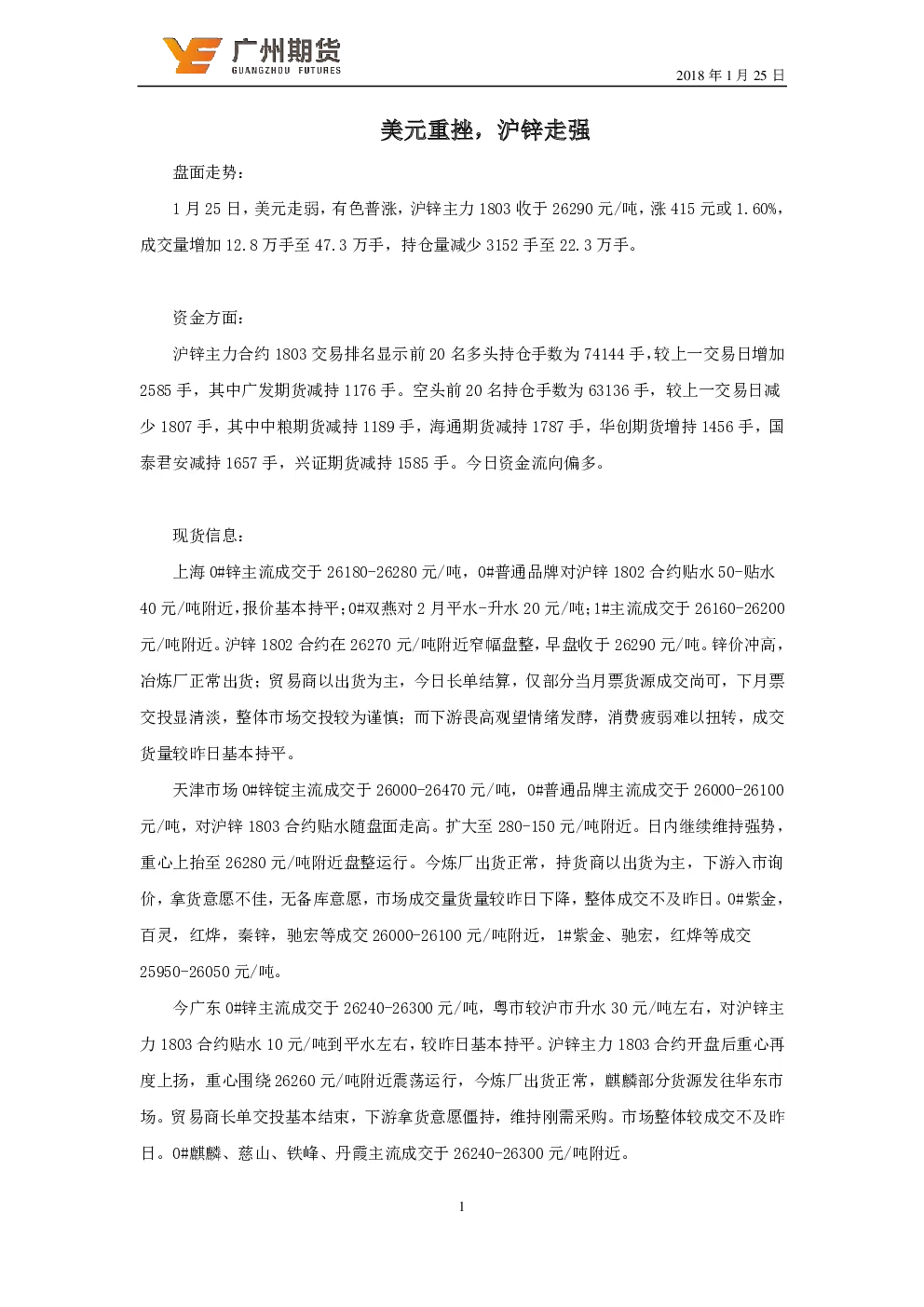 广州期货
GUANGZHOU FUTURES

2018 年 1 月 25 日

美元重挫，沪锌走强

盘面走势：

1 月 25 日，美元走弱，有色普涨，沪锌主力 1803 收于 26290 元/吨，涨 415 元或 1.60%，成交量增加 12.8 万手至 47.3 万手，持仓量减少 3152 手至 22.3 万手。

资金方面：

沪锌主力合约 1803 交易排名显示前 20 名多头持仓手数为 74144 手，较上一交易日增加 2585 手，其中广发期货减持 1176 手。空头前 20 名持仓手数为 63136 手，较上一交易日减少 1807 手，其中中粮期货减持 1189 手，海通期货减持 1787 手，华创期货增持 1456 手，国泰君安减持 1657 手，兴证期货减持 1585 手。今日资金流向偏多。

现货信息：

上海 0#锌主流成交于 26180-26280 元/吨，0#普通品牌对沪锌 1802 合约贴水 50-贴水 40 元/吨附近，报价基本持平；0#双燕对 2 月平水-升水 20 元/吨；1#主流成交于 26160-26200 元/吨附近。沪锌 1802 合约在 26270 元/吨附近窄幅盘整，早盘收于 26290 元/吨。锌价冲高，冶炼厂正常出货；贸易商以出货为主，今日长单结算，仅部分当月票货源成交尚可，下月票交投显清淡，整体市场交投较为谨慎；而下游畏高观望情绪发酵，消费疲弱难以扭转，成交货量较昨日基本持平。

天津市场 0#锌锭主流成交于 26000-26470 元/吨，0#普通品牌主流成交于 26000-26100 元/吨，对沪锌 1803 合约贴水随盘面走高。扩大至 280-150 元/吨附近。日内继续维持强势，重心上抬至 26280 元/吨附近盘整运行。今炼厂出货正常，持货商以出货为主，下游入市询价，拿货意愿不佳，无备库意愿，市场成交量货量较昨日下降，整体成交不及昨日。0#紫金，百灵，红烨，秦锌，驰宏等成交 26000-26100 元/吨附近，1#紫金、驰宏，红烨等成交 25950-26050 元/吨。

今广东 0#锌主流成交于 26240-26300 元/吨，粤市较沪市升水 30 元/吨左右，对沪锌主力 1803 合约贴水 10 元/吨到平水左右，较昨日基本持平。沪锌主力 1803 合约开盘后重心再度上扬，重心围绕 26260 元/吨附近震荡运行，今炼厂出货正常，麒麟部分货源发往华东市场。贸易商长单交投基本结束，下游拿货意愿僵持，维持刚需采购。市场整体较成交不及昨日。0#麒麟、慈山、铁峰、丹霞主流成交于 26240-26300 元/吨附近。

1